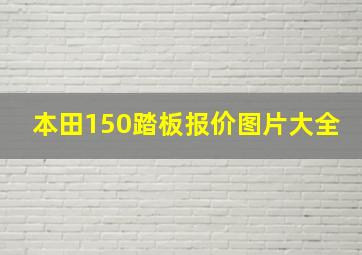 本田150踏板报价图片大全